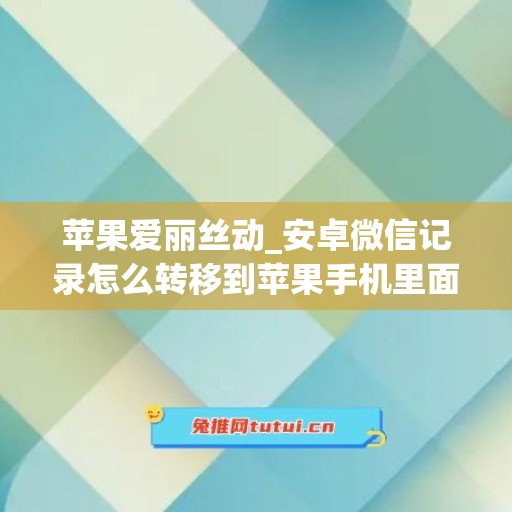 苹果爱丽丝动_安卓微信记录怎么转移到苹果手机里面

兔推网tutui.cn